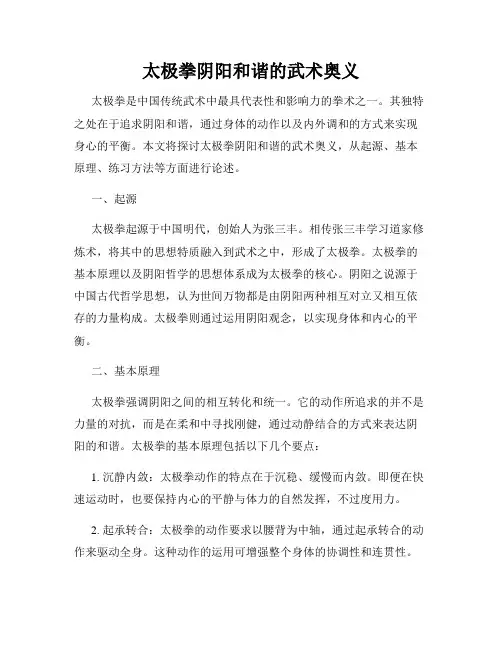 太极拳阴阳和谐的武术奥义

太极拳是中国传统武术中最具代表性和影响力的拳术之一。其独特之处在于追求阴阳和谐，通过身体的动作以及内外调和的方式来实现身心的平衡。本文将探讨太极拳阴阳和谐的武术奥义，从起源、基本原理、练习方法等方面进行论述。

一、起源

太极拳起源于中国明代，创始人为张三丰。相传张三丰学习道家修炼术，将其中的思想特质融入到武术之中，形成了太极拳。太极拳的基本原理以及阴阳哲学的思想体系成为太极拳的核心。阴阳之说源于中国古代哲学思想，认为世间万物都是由阴阳两种相互对立又相互依存的力量构成。太极拳则通过运用阴阳观念，以实现身体和内心的平衡。

二、基本原理

太极拳强调阴阳之间的相互转化和统一。它的动作所追求的并不是力量的对抗，而是在柔和中寻找刚健，通过动静结合的方式来表达阴阳的和谐。太极拳的基本原理包括以下几个要点：

1. 沉静内敛：太极拳动作的特点在于沉稳、缓慢而内敛。即便在快速运动时，也要保持内心的平静与体力的自然发挥，不过度用力。

2. 起承转合：太极拳的动作要求以腰背为中轴，通过起承转合的动作来驱动全身。这种动作的运用可增强整个身体的协调性和连贯性。